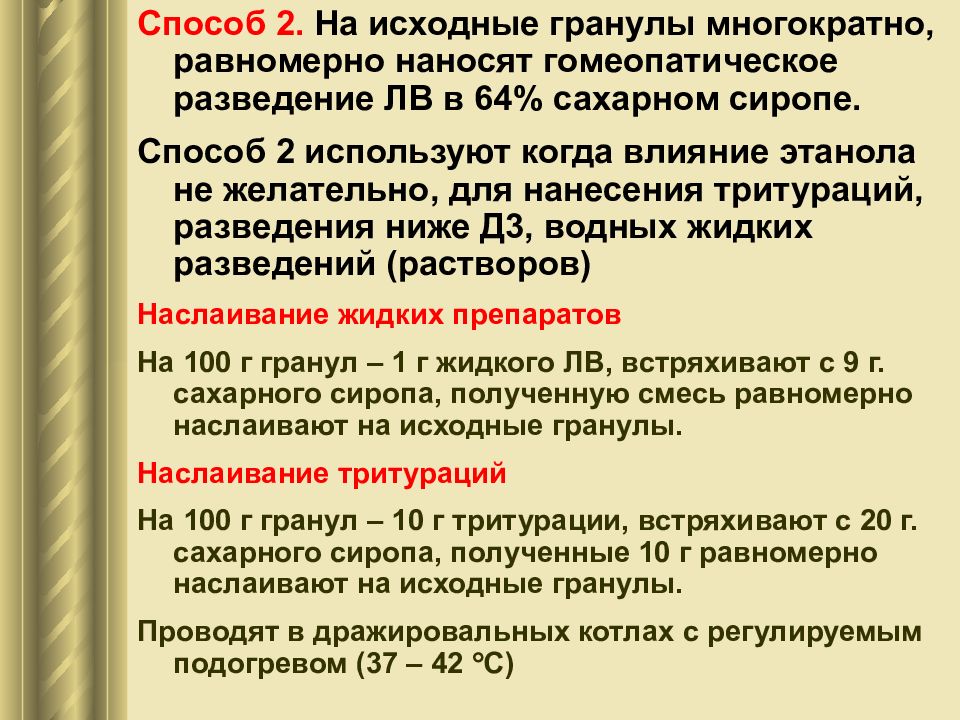 Способ 2. На исходные гранулы многократно, равномерно наносят гомеопатическое разведение ЛВ в 64% сахарном сиропе.

Способ 2 используют когда влияние этанола не желательно, для нанесения тритураций, разведения ниже Д3, водных жидких разведений (растворов)

Наслаивание жидких препаратов

На 100 г гранул – 1 г жидкого ЛВ, встряхивают с 9 г. сахарного сиропа, полученную смесь равномерно наслаивают на исходные гранулы.

Наслаивание тритураций

На 100 г гранул – 10 г тритурации, встряхивают с 20 г. сахарного сиропа, полученные 10 г равномерно наслаивают на исходные гранулы.

Проводят в дражировальных котлах с регулируемым подогревом (37 – 42 °С)